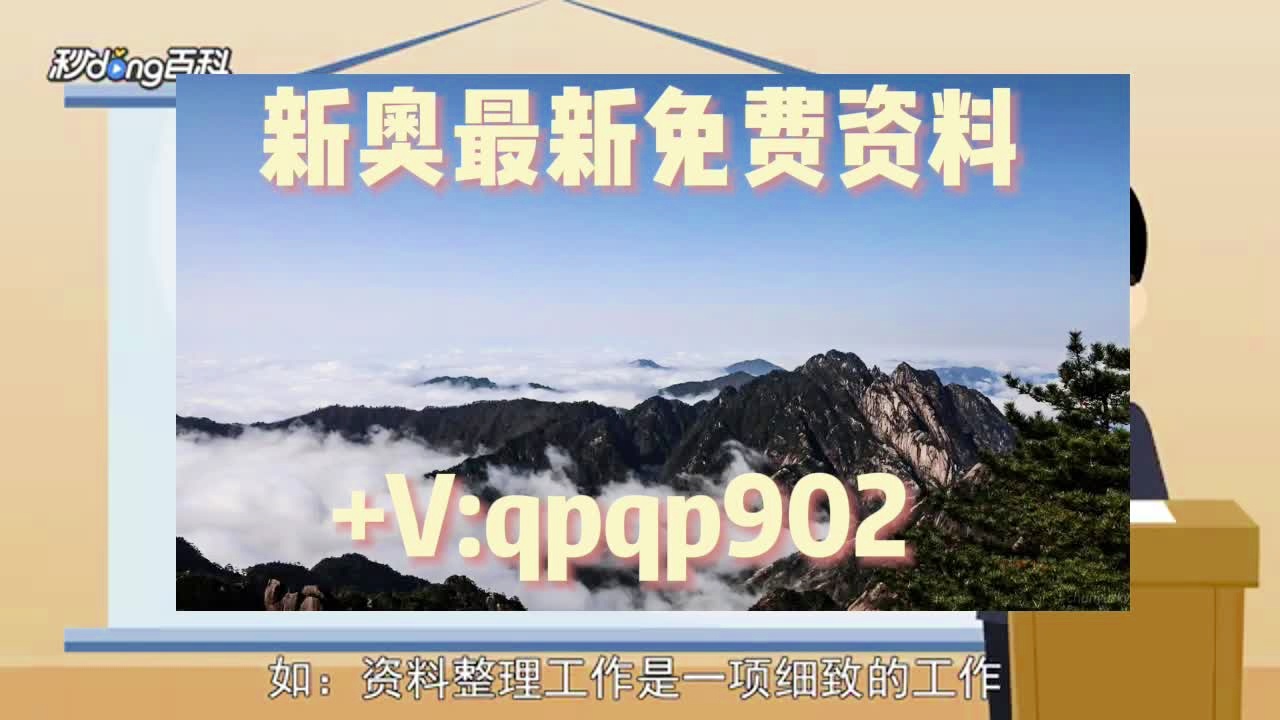 秒dong百科

新奥最新免费资料

+V:qpqp902

如：资料整理工作是一项细致的工作